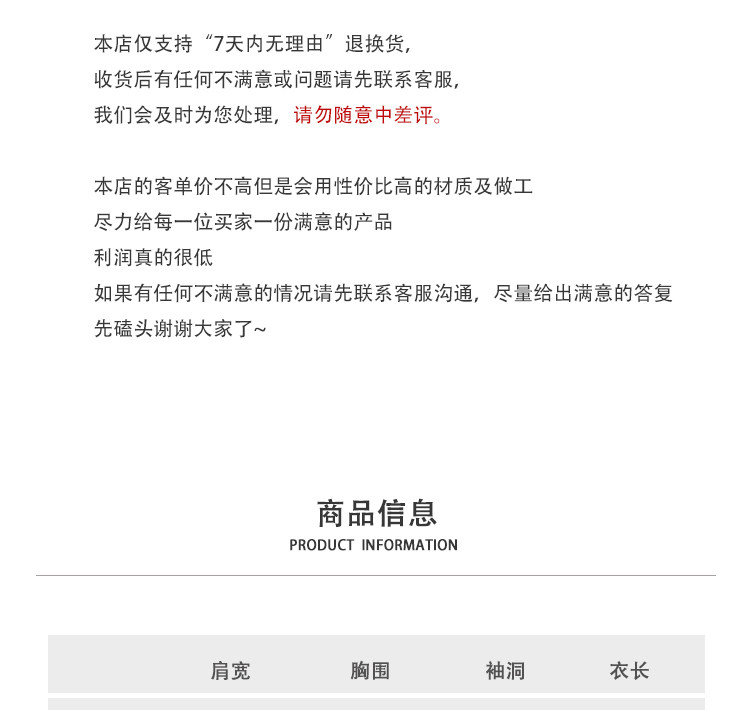 本店仅支持“7天内无理由”退换货,
收货后有任何不满意或问题请先联系客服,
我们会及时为您处理，请勿随意中差评。

本店的客单价不高但是会用性价比高的材质及做工
尽力给每一位买家一份满意的产品
利润真的很低
如果有任何不满意的情况请先联系客服沟通，尽量给出满意的答复
先磕头谢谢大家了~

商品信息
PRODUCT INFORMATION

|  | 肩宽 | 胸围 | 袖洞 | 衣长 |
|---|---|---|---|---|